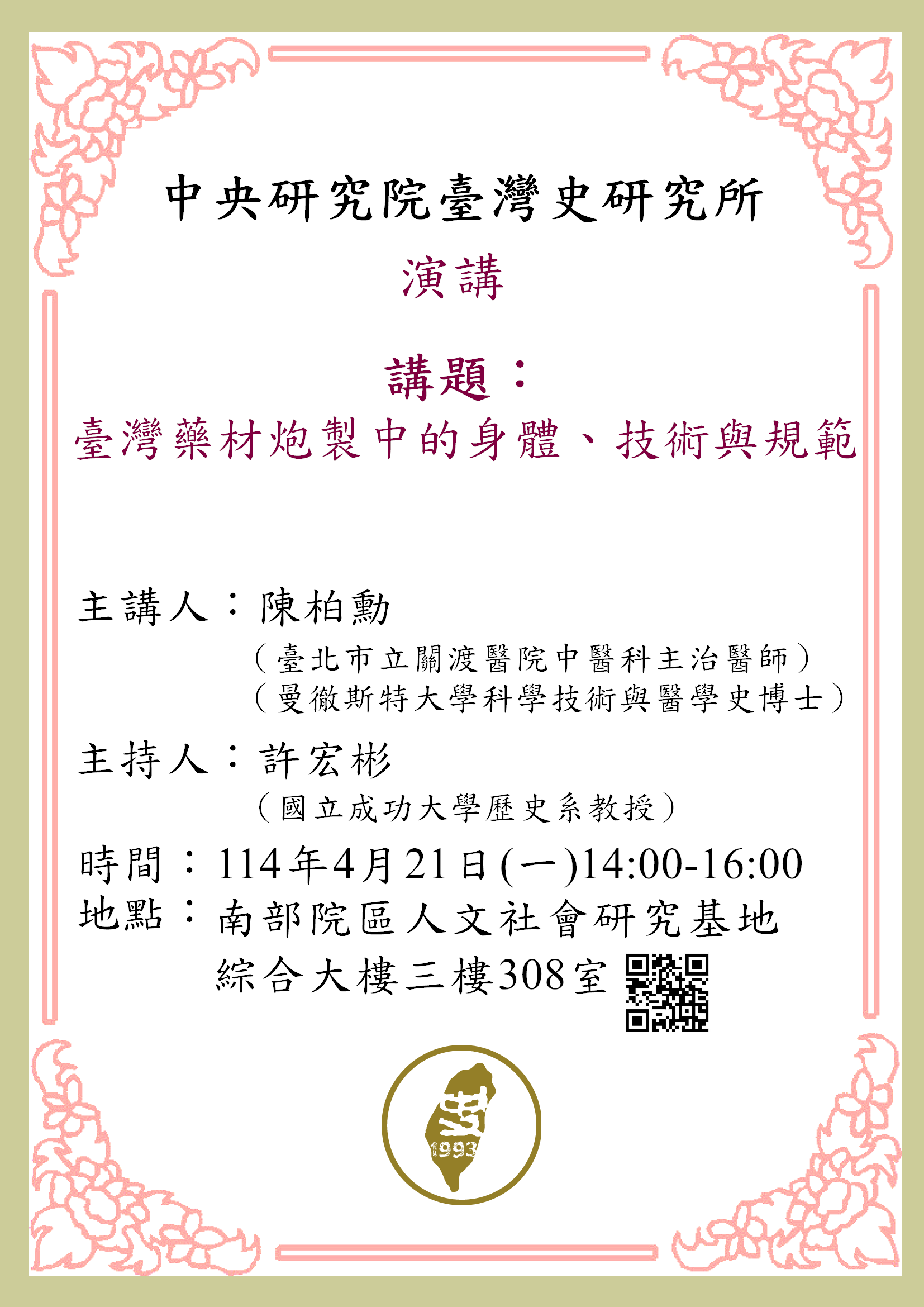 中央研究院臺灣史研究所

演講

講題：

臺灣藥材炮製中的身體、技術與規範

主講人：陳柏勳

（臺北市立關渡醫院中醫科主治醫師）

（曼徹斯特大學科學技術與醫學史博士）

主持人：許宏彬

（國立成功大學歷史系教授）

時間：114年4月21日(一)14:00-16:00

地點：南部院區人文社會研究基地

綜合大樓三樓308室

史

1993